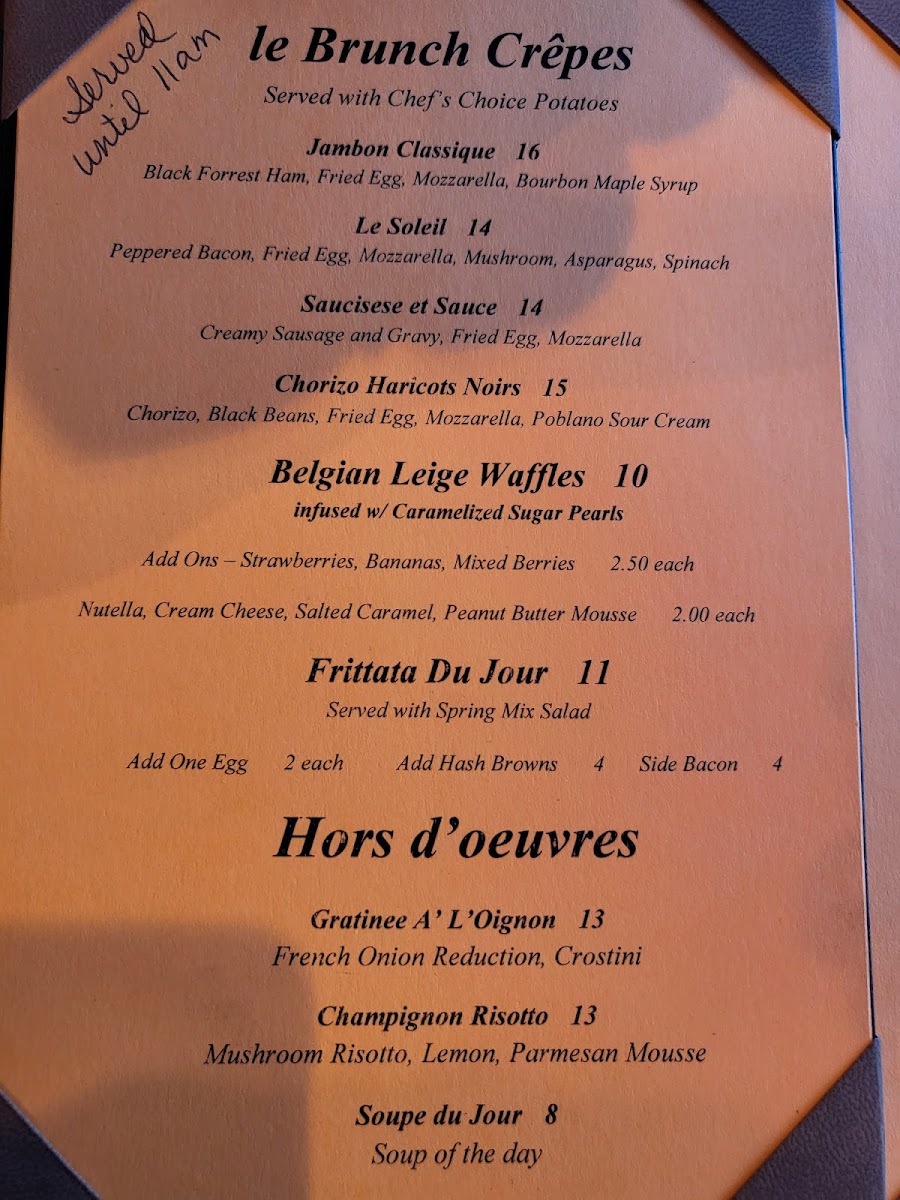 Served until 11am

le Brunch Crêpes

Served with Chef's Choice Potatoes

Jambon Classique 16

Black Forrest Ham, Fried Egg, Mozzarella, Bourbon Maple Syrup

Le Soleil 14

Peppered Bacon, Fried Egg, Mozzarella, Mushroom, Asparagus, Spinach

Saucisese et Sauce 14

Creamy Sausage and Gravy, Fried Egg, Mozzarella

Chorizo Haricots Noirs 15

Chorizo, Black Beans, Fried Egg, Mozzarella, Poblano Sour Cream

Belgian Leige Waffles 10

infused w/ Caramelized Sugar Pearls

Add Ons – Strawberries, Bananas, Mixed Berries 2.50 each

Nutella, Cream Cheese, Salted Caramel, Peanut Butter Mousse 2.00 each

Frittata Du Jour 11

Served with Spring Mix Salad

Add One Egg 2 each Add Hash Browns 4 Side Bacon 4

Hors d'oeuvres

Gratinee A' L'Oignon 13

French Onion Reduction, Crostini

Champignon Risotto 13

Mushroom Risotto, Lemon, Parmesan Mousse

Soupe du Jour 8

Soup of the day